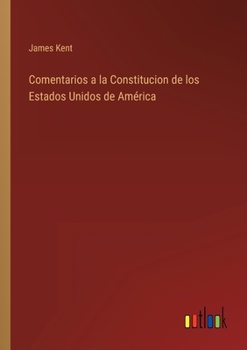 James Kent

Comentarios a la Constitucion de los Estados Unidos de América

outlook